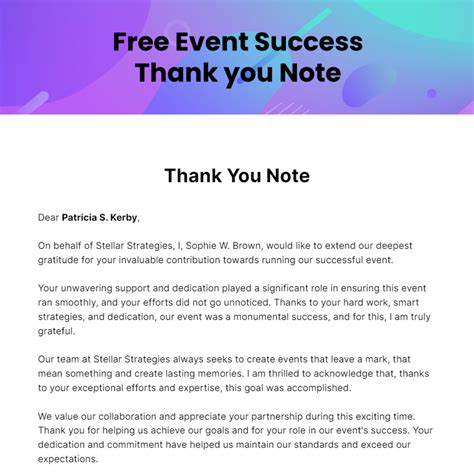 Free Event Success
Thank you Note

Thank You Note

Dear Patricia S. Kerby,

On behalf of Stellar Strategies, I, Sophie W. Brown, would like to extend our deepest gratitude for your invaluable contribution towards running our successful event.

Your unwavering support and dedication played a significant role in ensuring this event ran smoothly, and your efforts did not go unnoticed. Thanks to your hard work, smart strategies, and dedication, our event was a monumental success, and for this, I am truly grateful.

Our team at Stellar Strategies always seeks to create events that leave a mark, that mean something and create lasting memories. I am thrilled to acknowledge that, thanks to your exceptional efforts and expertise, this goal was accomplished.

We value our collaboration and appreciate your partnership during this exciting time. Thank you for helping us achieve our goals and for your role in our event's success. Your dedication and commitment have helped us maintain our standards and exceed our expectations.